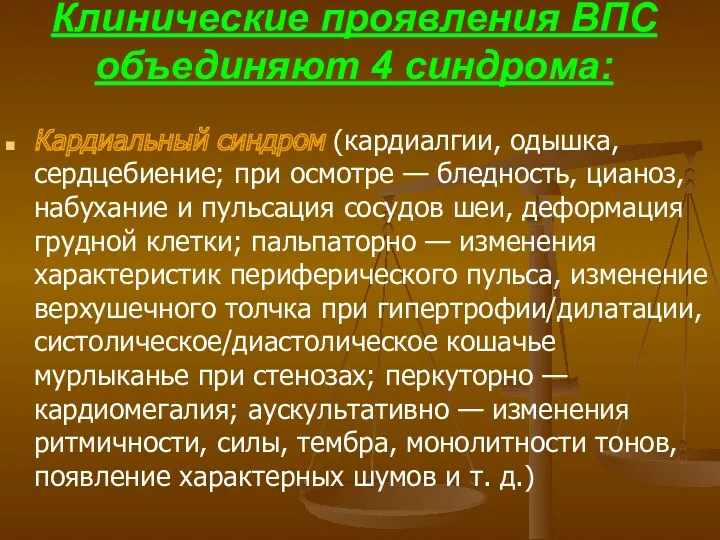 Клинические проявления ВПС объединяют 4 синдрома:

Кардиальный синдром (кардиалгии, одышка, сердцебиение; при осмотре — бледность, цианоз, набухание и пульсация сосудов шеи, деформация грудной клетки; пальпаторно — изменения характеристик периферического пульса, изменение верхушечного толчка при гипертрофии/дилатации, систолическое/диастолическое кошачье мурлыканье при стенозах; перкуторно — кардиомегалия; аускультативно — изменения ритмичности, силы, тембра, монолитности тонов, появление характерных шумов и т. д.)